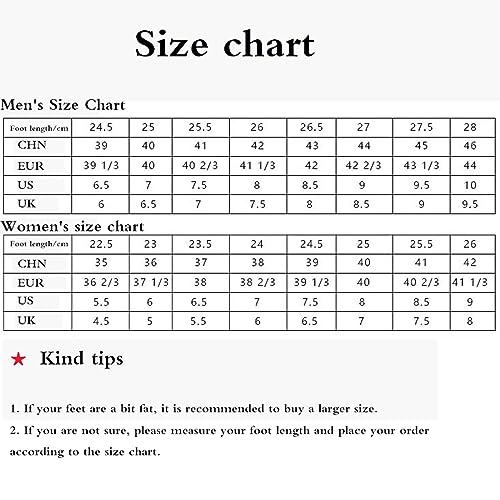 Size chart

Men's Size Chart

| Foot length/cm | 24.5 | 25 | 25.5 | 26 | 26.5 | 27 | 27.5 | 28 |
|---|---|---|---|---|---|---|---|---|
| CHN | 39 | 40 | 41 | 42 | 43 | 44 | 45 | 46 |
| EUR | 39 1/3 | 40 | 40 2/3 | 41 1/3 | 42 | 42 2/3 | 43 1/3 | 44 |
| US | 6.5 | 7 | 7.5 | 8 | 8.5 | 9 | 9.5 | 10 |
| UK | 6 | 6.5 | 7 | 7.5 | 8 | 8.5 | 9 | 9.5 |

Women's size chart

| Foot length/cm | 22.5 | 23 | 23.5 | 24 | 24.5 | 25 | 25.5 | 26 |
|---|---|---|---|---|---|---|---|---|
| CHN | 35 | 36 | 37 | 38 | 39 | 40 | 41 | 42 |
| EUR | 36 2/3 | 37 1/3 | 38 | 38 2/3 | 39 1/3 | 40 | 40 2/3 | 41 1/3 |
| US | 5.5 | 6 | 6.5 | 7 | 7.5 | 8 | 8.5 | 9 |
| UK | 4.5 | 5 | 5.5 | 6 | 6.5 | 7 | 7.5 | 8 |

★ Kind tips

1. If your feet are a bit fat, it is recommended to buy a larger size.

2. If you are not sure, please measure your foot length and place your order according to the size chart.